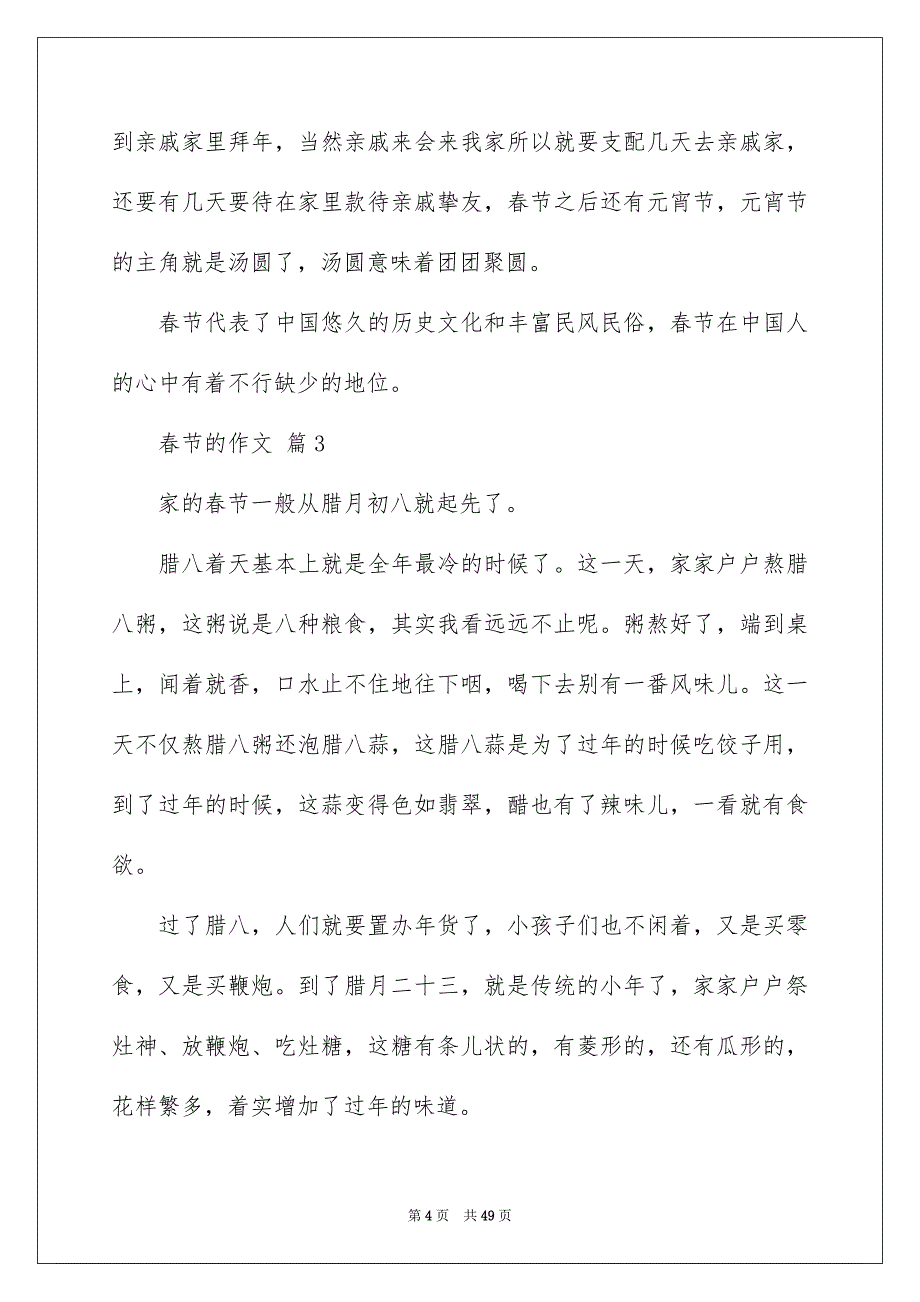 到亲戚家里拜年，当然亲戚来会来我家所以就要支配几天去亲戚家，还要有几天要待在家里款待亲戚挚友，春节之后还有元宵节，元宵节的主角就是汤圆了，汤圆意味着团团聚圆。

春节代表了中国悠久的历史文化和丰富民风民俗，春节在中国人的心中有着不行缺少的地位。

春节的作文 篇3

家的春节一般从腊月初八就起先了。

腊八着天基本上就是全年最冷的时候了。这一天，家家户户熬腊八粥，这粥说是八种粮食，其实我看远远不止呢。粥熬好了，端到桌上，闻着就香，口水止不住地往下咽，喝下去别有一番风味儿。这一天不仅熬腊八粥还泡腊八蒜，这腊八蒜是为了过年的时候吃饺子用，到了过年的时候，这蒜变得色如翡翠，醋也有了辣味儿，一看就有食欲。

过了腊八，人们就要置办年货了，小孩子们也不闲着，又是买零食，又是买鞭炮。到了腊月二十三，就是传统的小年了，家家户户祭灶神、放鞭炮、吃灶糖，这糖有条儿状的，有菱形的，还有瓜形的，花样繁多，着实增加了过年的味道。

第4页 共49页